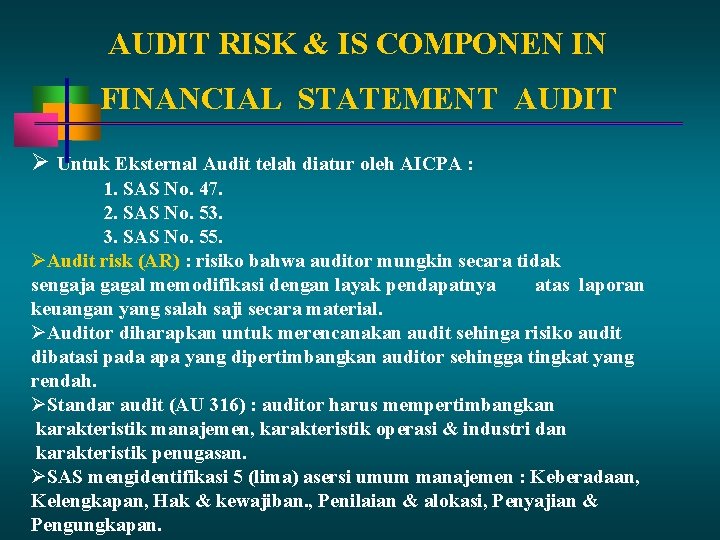 AUDIT RISK & IS COMPONEN IN FINANCIAL STATEMENT AUDIT

➢ Untuk Eksternal Audit telah diatur oleh AICPA :
1. SAS No. 47.
2. SAS No. 53.
3. SAS No. 55.

➢Audit risk (AR) : risiko bahwa auditor mungkin secara tidak sengaja gagal memodifikasi dengan layak pendapatnya atas laporan keuangan yang salah saji secara material.

➢Auditor diharapkan untuk merencanakan audit sehinga risiko audit dibatasi pada apa yang dipertimbangkan auditor sehingga tingkat yang rendah.

➢Standar audit (AU 316) : auditor harus mempertimbangkan karakteristik manajemen, karakteristik operasi & industri dan karakteristik penugasan.

➢SAS mengidentifikasi 5 (lima) asersi umum manajemen : Keberadaan, Kelengkapan, Hak & kewajiban., Penilaian & alokasi, Penyajian & Pengungkapan.